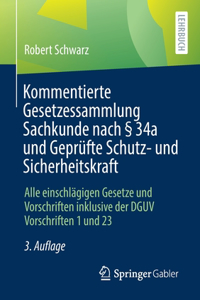 LEHRBUCH

Robert Schwarz

Kommentierte Gesetzessammlung Sachkunde nach § 34a und Geprüfte Schutz- und Sicherheitskraft

Alle einschlägigen Gesetze und Vorschriften inklusive der DGUV Vorschriften 1 und 23

3. Auflage

Springer Gabler